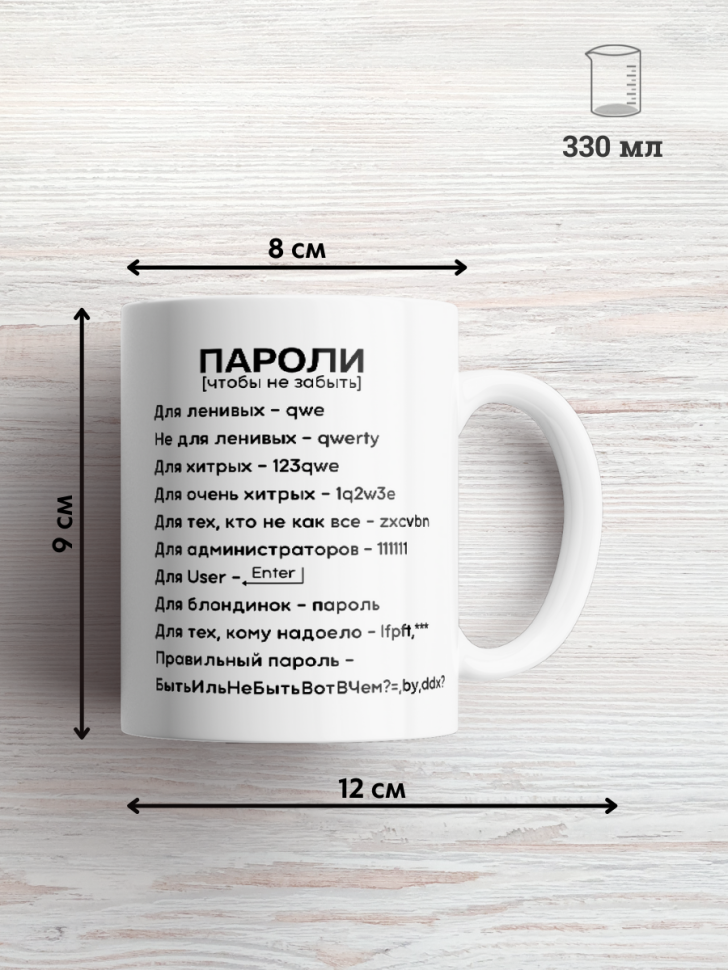 330 мл

8 см

9 см

ПАРОЛИ
[чтобы не забыть]

Для ленивых - qwe
Не для ленивых - qwerty
Для хитрых - 123qwe
Для очень хитрых - 1q2w3e
Для тех, кто не как все - zxcvbn
Для администраторов - 111111
Для User - Enter
Для блондинок - пароль
Для тех, кому надоело - lfpft,***
Правильный пароль - БытьИльНеБытьВотВЧем?=,by,ddx?

12 см